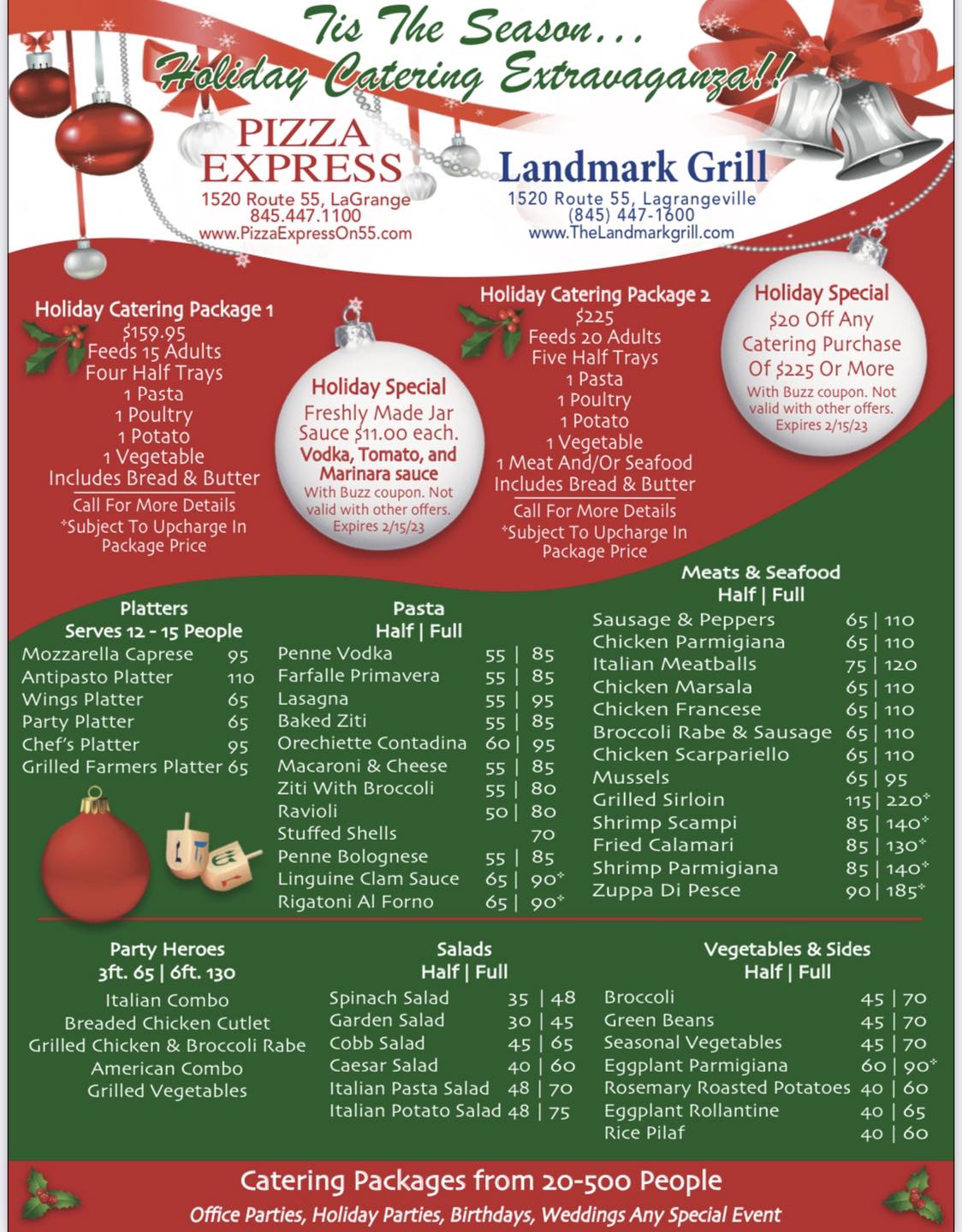 Tis The Season...
Holiday Catering Extravaganza!!

PIZZA EXPRESS
1520 Route 55, LaGrange
845.447.1100
www.PizzaExpressOn55.com

Landmark Grill
1520 Route 55, Lagrangeville
(845) 447-1600
www.TheLandmarkgrill.com

Holiday Catering Package 1
$159.95
Feeds 15 Adults
Four Half Trays
1 Pasta
1 Poultry
1 Potato
1 Vegetable
Includes Bread & Butter
Call For More Details
*Subject To Upcharge In Package Price

Holiday Special
Freshly Made Jar Sauce $11.00 each.
Vodka, Tomato, and Marinara sauce
With Buzz coupon. Not valid with other offers.
Expires 2/15/23

Holiday Catering Package 2
$225
Feeds 20 Adults
Five Half Trays
1 Pasta
1 Poultry
1 Potato
1 Vegetable
1 Meat And/Or Seafood
Includes Bread & Butter
Call For More Details
*Subject To Upcharge In Package Price

Holiday Special
$20 Off Any Catering Purchase Of $225 Or More
With Buzz coupon. Not valid with other offers.
Expires 2/15/23

Platters
Serves 12 - 15 People
Mozzarella Caprese 95
Antipasto Platter 110
Wings Platter 65
Party Platter 65
Chef's Platter 95
Grilled Farmers Platter 65

Pasta
Half | Full
Penne Vodka 55 | 85
Farfalle Primavera 55 | 85
Lasagna 55 | 95
Baked Ziti 55 | 85
Orechiette Contadina 60 | 95
Macaroni & Cheese 55 | 85
Ziti With Broccoli 55 | 80
Ravioli 50 | 80
Stuffed Shells 70
Penne Bolognese 55 | 85
Linguine Clam Sauce 65 | 90*
Rigatoni Al Forno 65 | 90*

Meats & Seafood
Half | Full
Sausage & Peppers 65 | 110
Chicken Parmigiana 65 | 110
Italian Meatballs 75 | 120
Chicken Marsala 65 | 110
Chicken Francese 65 | 110
Broccoli Rabe & Sausage 65 | 110
Chicken Scarpariello 65 | 110
Mussels 65 | 95
Grilled Sirloin 115 | 220*
Shrimp Scampi 85 | 140*
Fried Calamari 85 | 130*
Shrimp Parmigiana 85 | 140*
Zuppa Di Pesce 90 | 185*

Party Heroes
3ft. 65 | 6ft. 130
Italian Combo
Breaded Chicken Cutlet
Grilled Chicken & Broccoli Rabe
American Combo
Grilled Vegetables

Salads
Half | Full
Spinach Salad 35 | 48
Garden Salad 30 | 45
Cobb Salad 45 | 65
Caesar Salad 40 | 60
Italian Pasta Salad 48 | 70
Italian Potato Salad 48 | 75

Vegetables & Sides
Half | Full
Broccoli 45 | 70
Green Beans 45 | 70
Seasonal Vegetables 45 | 70
Eggplant Parmigiana 60 | 90*
Rosemary Roasted Potatoes 40 | 60
Eggplant Rollantine 40 | 65
Rice Pilaf 40 | 60

Catering Packages from 20-500 People
Office Parties, Holiday Parties, Birthdays, Weddings Any Special Event